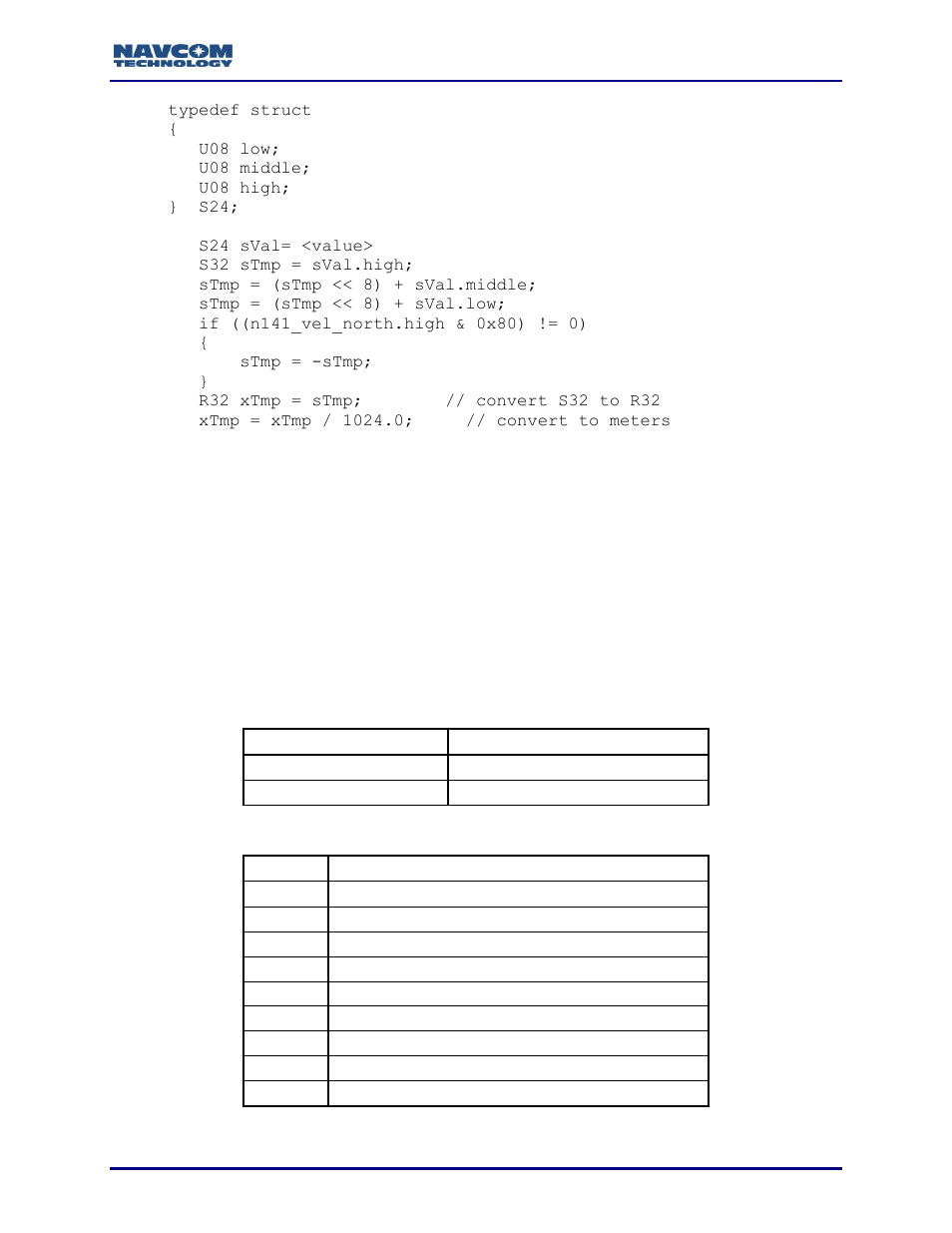 NAVCOM TECHNOLOGY

typedef struct
{
   U08 low;
   U08 middle;
   U08 high;
}  S24;

   S24 sVal= <value>
   S32 sTmp = sVal.high;
   sTmp = (sTmp << 8) + sVal.middle;
   sTmp = (sTmp << 8) + sVal.low;
   if ((n141_vel_north.high & 0x80) != 0)
   {
       sTmp = -sTmp;
   }
   R32 xTmp = sTmp;         // convert S32 to R32
   xTmp = xTmp / 1024.0;      // convert to meters